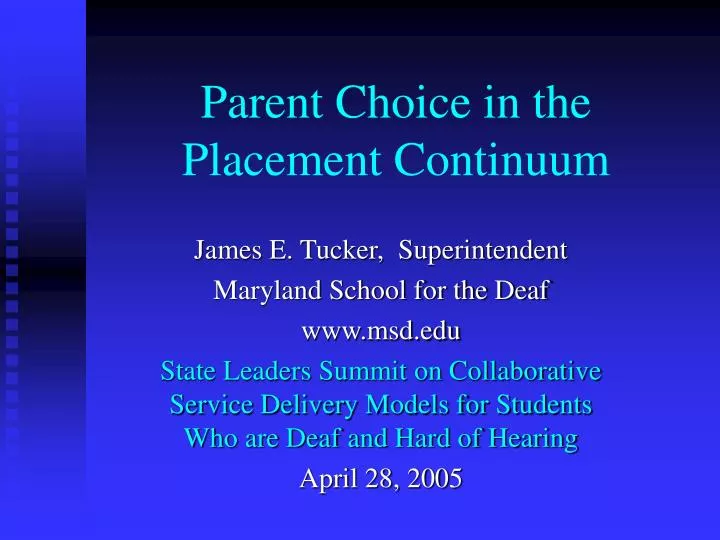 Parent Choice in the Placement Continuum

James E. Tucker, Superintendent

Maryland School for the Deaf

www.msd.edu

State Leaders Summit on Collaborative Service Delivery Models for Students Who are Deaf and Hard of Hearing

April 28, 2005